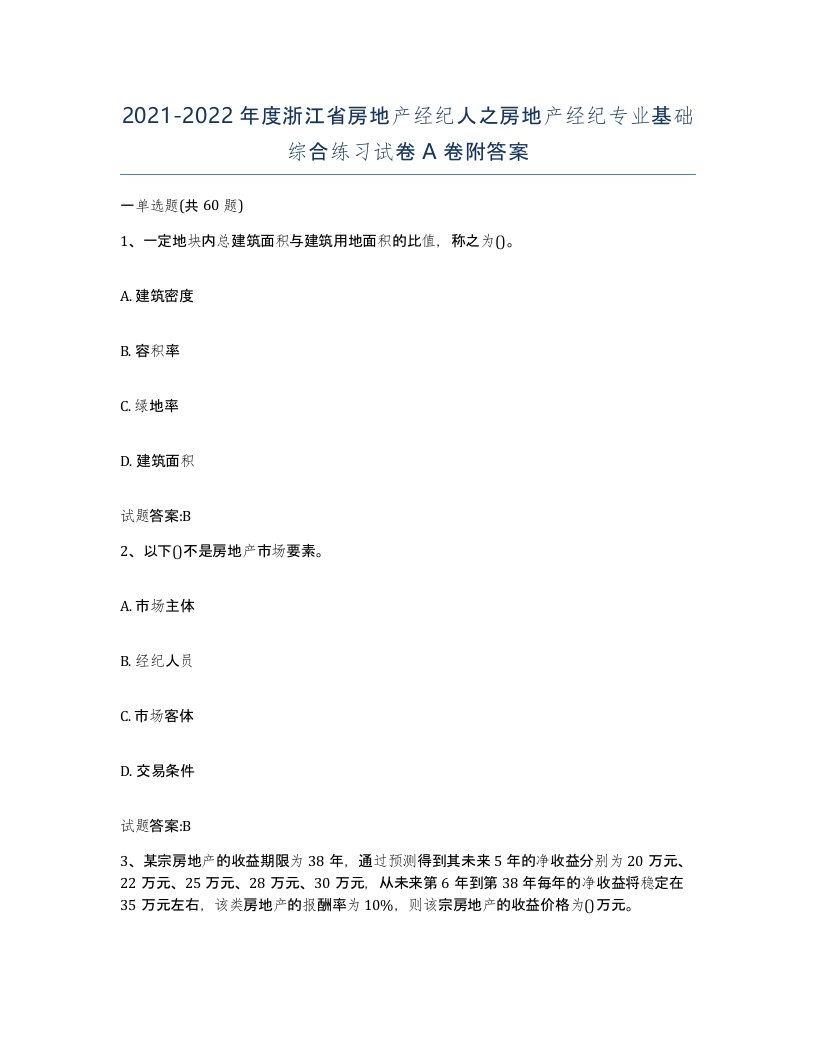 2021-2022年度浙江省房地产经纪人之房地产经纪专业基础综合练习试卷A卷附答案

一单选题(共60题)

1、一定地块内总建筑面积与建筑用地面积的比值，称之为()。

A. 建筑密度

B. 容积率

C. 绿地率

D. 建筑面积

试题答案:B

2、以下()不是房地产市场要素。

A. 市场主体

B. 经纪人员

C. 市场客体

D. 交易条件

试题答案:B

3、某宗房地产的收益期限为38年，通过预测得到其未来5年的净收益分别为20万元、22万元、25万元、28万元、30万元，从未来第6年到第38年每年的净收益将稳定在35万元左右，该类房地产的报酬率为10%，则该宗房地产的收益价格为()万元。